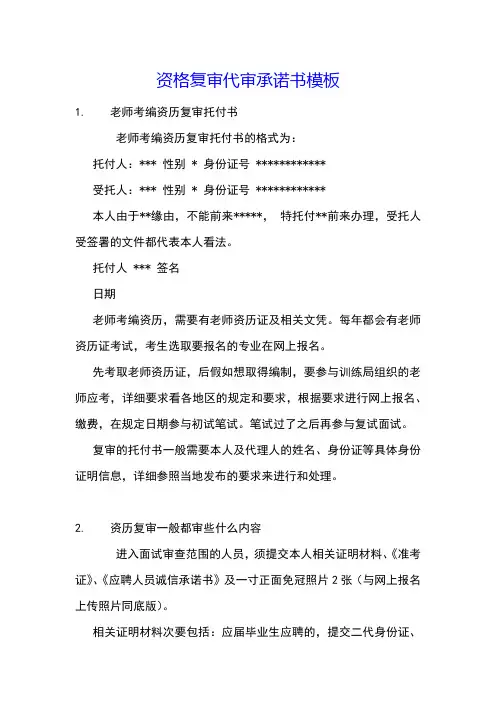 资格复审代审承诺书模板

1. 老师考编资历复审托付书

老师考编资历复审托付书的格式为：

托付人：*** 性别 * 身份证号 ************

受托人：*** 性别 * 身份证号 ************

本人由于**缘由，不能前来*****， 特托付**前来办理，受托人受签署的文件都代表本人看法。

托付人 *** 签名

日期

老师考编资历，需要有老师资历证及相关文凭。每年都会有老师资历证考试，考生选取要报名的专业在网上报名。

先考取老师资历证，后假如想取得编制，要参与训练局组织的老师应考，详细要求看各地区的规定和要求，根据要求进行网上报名、缴费，在规定日期参与初试笔试。笔试过了之后再参与复试面试。

复审的托付书一般需要本人及代理人的姓名、身份证等具体身份证明信息，详细参照当地发布的要求来进行和处理。

2. 资历复审一般都审些什么内容

进入面试审查范围的人员，须提交本人相关证明材料、《准考证》、《应聘人员诚信承诺书》及一寸正面免冠照片 2 张（与网上报名上传照片同底版）。

相关证明材料次要包括：应届毕业生应聘的，提交二代身份证、